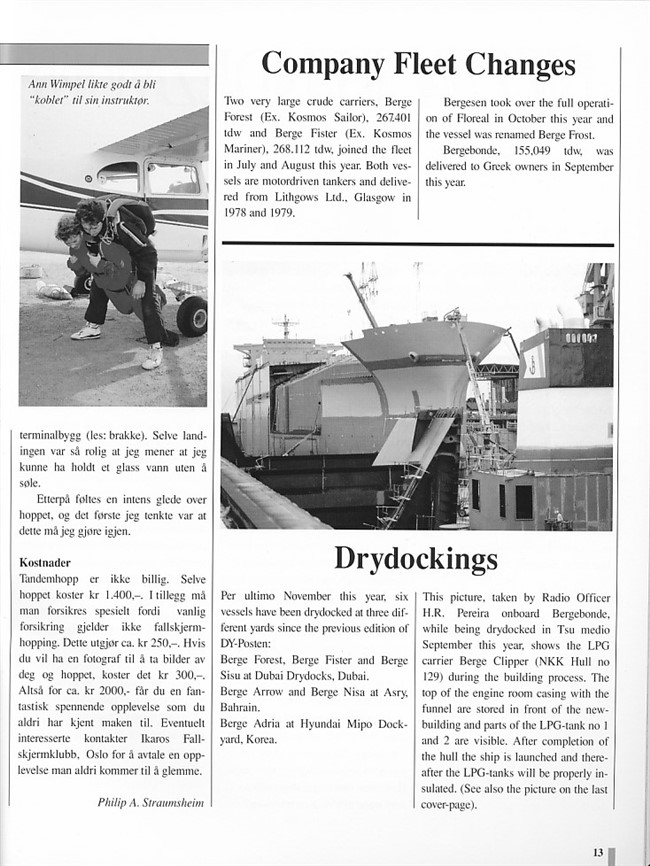 Ann Wimpel likte godt å bli "koblet" til sin instruktør.

terminalbygg (les: brakke). Selve landingen var så rolig at jeg mener at jeg kunne ha holdt et glass vann uten å søle.

Etterpå føltes en intens glede over hoppet, og det første jeg tenkte var at dette må jeg gjøre igjen.

Kostnader
Tandemhopp er ikke billig. Selve hoppet koster kr 1.400,–. I tillegg må man forsikres spesielt fordi vanlig forsikring gjelder ikke fallskjermhopping. Dette utgjør ca. kr 250,–. Hvis du vil ha en fotograf til å ta bilder av deg og hoppet, koster det kr 300,–. Altså for ca. kr 2000,- får du en fantastisk spennende opplevelse som du aldri har kjent maken til. Eventuelt interesserte kontakter Ikaros Fallskjermklubb, Oslo for å avtale en opplevelse man aldri kommer til å glemme.

Philip A. Straumsheim

Company Fleet Changes

Two very large crude carriers, Berge Forest (Ex. Kosmos Sailor), 267.401 tdw and Berge Fister (Ex. Kosmos Mariner), 268.112 tdw, joined the fleet in July and August this year. Both vessels are motordriven tankers and delivered from Lithgows Ltd., Glasgow in 1978 and 1979.

Bergesen took over the full operation of Floreal in October this year and the vessel was renamed Berge Frost.

Bergebonde, 155,049 tdw, was delivered to Greek owners in September this year.

Drydockings

Per ultimo November this year, six vessels have been drydocked at three different yards since the previous edition of DY-Posten:
Berge Forest, Berge Fister and Berge Sisu at Dubai Drydocks, Dubai.
Berge Arrow and Berge Nisa at Asry, Bahrain.
Berge Adria at Hyundai Mipo Dockyard, Korea.

This picture, taken by Radio Officer H.R. Pereira onboard Bergebonde, while being drydocked in Tsu medio September this year, shows the LPG carrier Berge Clipper (NKK Hull no 129) during the building process. The top of the engine room casing with the funnel are stored in front of the newbuilding and parts of the LPG-tank no 1 and 2 are visible. After completion of the hull the ship is launched and thereafter the LPG-tanks will be properly insulated. (See also the picture on the last cover-page).

13